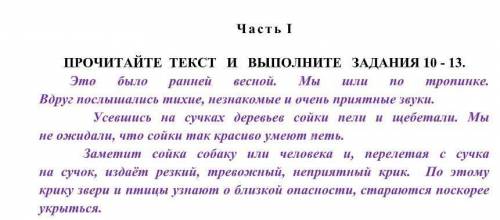 Часть I

ПРОЧИТАЙТЕ ТЕКСТ И ВЫПОЛНИТЕ ЗАДАНИЯ 10 - 13.

Это было ранней весной. Мы шли по тропинке. Вдруг послышались тихие, незнакомые и очень приятные звуки.

Усевшись на сучках деревьев сойки пели и щебетали. Мы не ожидали, что сойки так красиво умеют петь.

Заметит сойка собаку или человека и, перелетая с сучка на сучок, издаёт резкий, тревожный, неприятный крик. По этому крику звери и птицы узнают о близкой опасности, стараются поскорее укрыться.